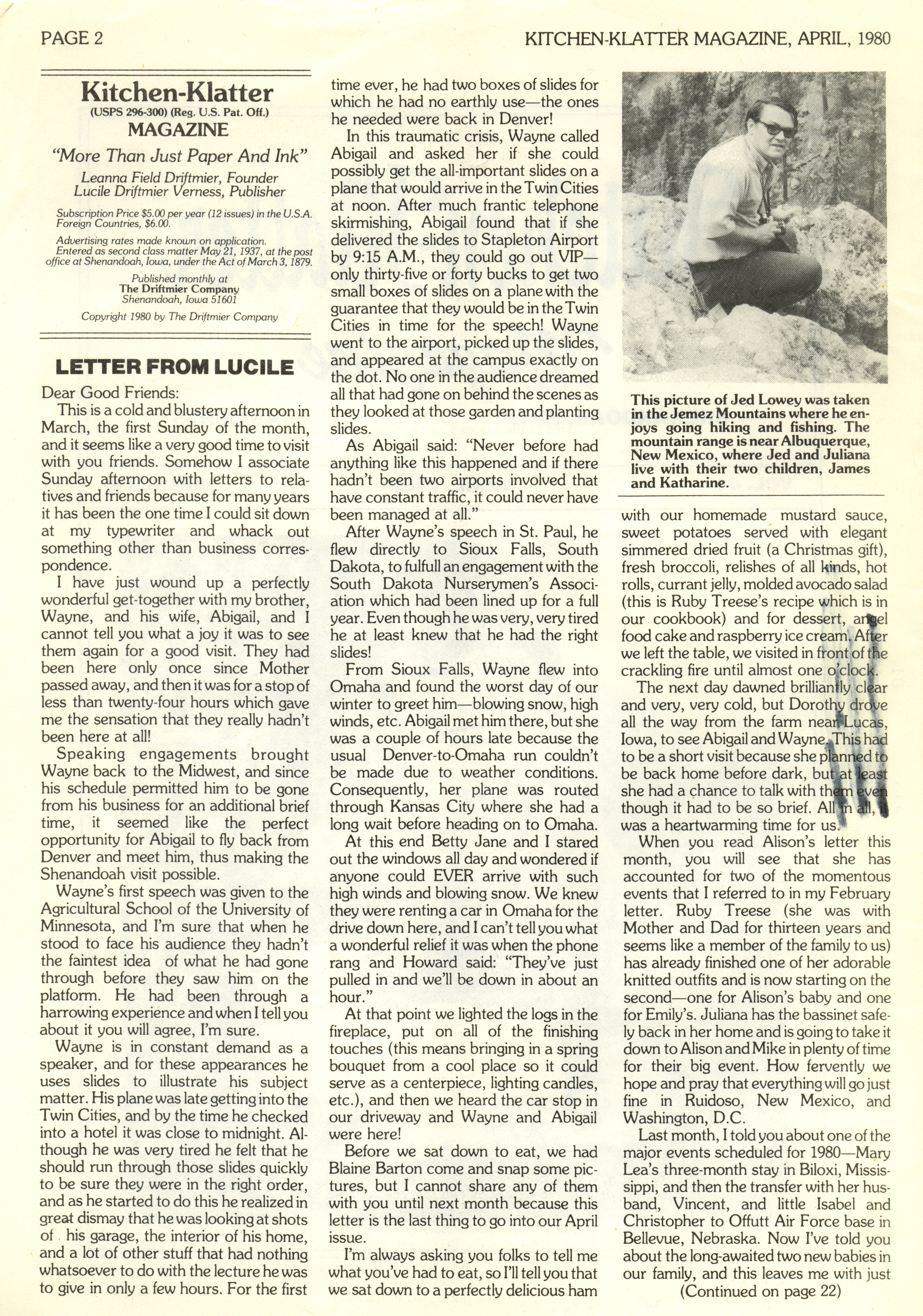 PAGE 2

KITCHEN-KLATTER MAGAZINE, APRIL, 1980

Kitchen-Klatter
(USPS 296-300) (Reg. U.S. Pat. Off.)
MAGAZINE

"More Than Just Paper And Ink"

Leanna Field Driftmier, Founder
Lucile Driftmier Verness, Publisher

Subscription Price $5.00 per year (12 issues) in the U.S.A.
Foreign Countries, $6.00.

Advertising rates made known on application.
Entered as second class matter May 21, 1937, at the post office at Shenandoah, Iowa, under the Act of March 3, 1879.

Published monthly at
The Driftmier Company
Shenandoah, Iowa 51601

Copyright 1980 by The Driftmier Company

LETTER FROM LUCILE

Dear Good Friends:

This is a cold and blustery afternoon in March, the first Sunday of the month, and it seems like a very good time to visit with you friends. Somehow I associate Sunday afternoon with letters to relatives and friends because for many years it has been the one time I could sit down at my typewriter and whack out something other than business correspondence.

I have just wound up a perfectly wonderful get-together with my brother, Wayne, and his wife, Abigail, and I cannot tell you what a joy it was to see them again for a good visit. They had been here only once since Mother passed away, and then it was for a stop of less than twenty-four hours which gave me the sensation that they really hadn't been here at all!

Speaking engagements brought Wayne back to the Midwest, and since his schedule permitted him to be gone from his business for an additional brief time, it seemed like the perfect opportunity for Abigail to fly back from Denver and meet him, thus making the Shenandoah visit possible.

Wayne's first speech was given to the Agricultural School of the University of Minnesota, and I'm sure that when he stood to face his audience they hadn't the faintest idea of what he had gone through before they saw him on the platform. He had been through a harrowing experience and when I tell you about it you will agree, I'm sure.

Wayne is in constant demand as a speaker, and for these appearances he uses slides to illustrate his subject matter. His plane was late getting into the Twin Cities, and by the time he checked into a hotel it was close to midnight. Although he was very tired he felt that he should run through those slides quickly to be sure they were in the right order, and as he started to do this he realized in great dismay that he was looking at shots of his garage, the interior of his home, and a lot of other stuff that had nothing whatsoever to do with the lecture he was to give in only a few hours. For the first time ever, he had two boxes of slides for which he had no earthly use—the ones he needed were back in Denver!

In this traumatic crisis, Wayne called Abigail and asked her if she could possibly get the all-important slides on a plane that would arrive in the Twin Cities at noon. After much frantic telephone skirmishing, Abigail found that if she delivered the slides to Stapleton Airport by 9:15 A.M., they could go out VIP—only thirty-five or forty bucks to get two small boxes of slides on a plane with the guarantee that they would be in the Twin Cities in time for the speech! Wayne went to the airport, picked up the slides, and appeared at the campus exactly on the dot. No one in the audience dreamed all that had gone on behind the scenes as they looked at those garden and planting slides.

As Abigail said: "Never before had anything like this happened and if there hadn't been two airports involved that have constant traffic, it could never have been managed at all."

After Wayne's speech in St. Paul, he flew directly to Sioux Falls, South Dakota, to fulfull an engagement with the South Dakota Nurserymen's Association which had been lined up for a full year. Even though he was very, very tired he at least knew that he had the right slides!

From Sioux Falls, Wayne flew into Omaha and found the worst day of our winter to greet him—blowing snow, high winds, etc. Abigail met him there, but she was a couple of hours late because the usual Denver-to-Omaha run couldn't be made due to weather conditions. Consequently, her plane was routed through Kansas City where she had a long wait before heading on to Omaha.

At this end Betty Jane and I stared out the windows all day and wondered if anyone could EVER arrive with such high winds and blowing snow. We knew they were renting a car in Omaha for the drive down here, and I can't tell you what a wonderful relief it was when the phone rang and Howard said: "They've just pulled in and we'll be down in about an hour."

At that point we lighted the logs in the fireplace, put on all of the finishing touches (this means bringing in a spring bouquet from a cool place so it could serve as a centerpiece, lighting candles, etc.), and then we heard the car stop in our driveway and Wayne and Abigail were here!

Before we sat down to eat, we had Blaine Barton come and snap some pictures, but I cannot share any of them with you until next month because this letter is the last thing to go into our April issue.

I'm always asking you folks to tell me what you've had to eat, so I'll tell you that we sat down to a perfectly delicious ham

This picture of Jed Lowey was taken in the Jemez Mountains where he enjoys going hiking and fishing. The mountain range is near Albuquerque, New Mexico, where Jed and Juliana live with their two children, James and Katharine.

with our homemade mustard sauce, sweet potatoes served with elegant simmered dried fruit (a Christmas gift), fresh broccoli, relishes of all kinds, hot rolls, currant jelly, molded avocado salad (this is Ruby Treese's recipe which is in our cookbook) and for dessert, angel food cake and raspberry ice cream. After we left the table, we visited in front of the crackling fire until almost one o'clock.

The next day dawned brilliantly clear and very, very cold, but Dorothy drove all the way from the farm near Lucas, Iowa, to see Abigail and Wayne. This had to be a short visit because she planned to be back home before dark, but at least she had a chance to talk with them even though it had to be so brief. All in all, it was a heartwarming time for us.

When you read Alison's letter this month, you will see that she has accounted for two of the momentous events that I referred to in my February letter. Ruby Treese (she was with Mother and Dad for thirteen years and seems like a member of the family to us) has already finished one of her adorable knitted outfits and is now starting on the second—one for Alison's baby and one for Emily's. Juliana has the bassinet safely back in her home and is going to take it down to Alison and Mike in plenty of time for their big event. How fervently we hope and pray that everything will go just fine in Ruidoso, New Mexico, and Washington, D.C.

Last month, I told you about one of the major events scheduled for 1980—Mary Lea's three-month stay in Biloxi, Mississippi, and then the transfer with her husband, Vincent, and little Isabel and Christopher to Offutt Air Force base in Bellevue, Nebraska. Now I've told you about the long-awaited two new babies in our family, and this leaves me with just

(Continued on page 22)